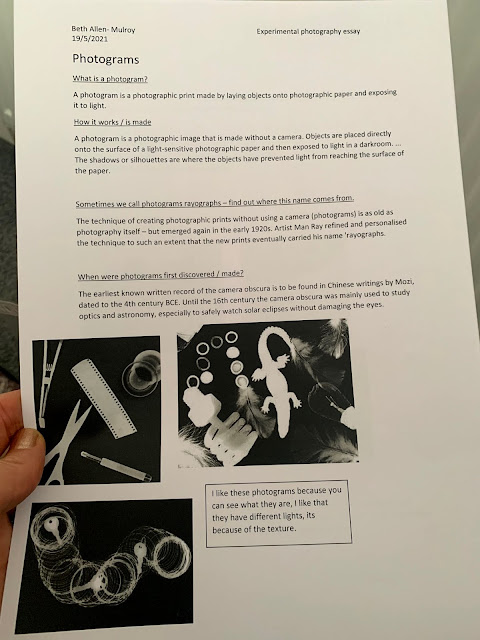 Beth Allen- Mulroy
19/5/2021

Experimental photography essay

Photograms

What is a photogram?

A photogram is a photographic print made by laying objects onto photographic paper and exposing it to light.

How it works / is made

A photogram is a photographic image that is made without a camera. Objects are placed directly onto the surface of a light-sensitive photographic paper and then exposed to light in a darkroom. ... The shadows or silhouettes are where the objects have prevented light from reaching the surface of the paper.

Sometimes we call photograms rayographs – find out where this name comes from.

The technique of creating photographic prints without using a camera (photograms) is as old as photography itself – but emerged again in the early 1920s. Artist Man Ray refined and personalised the technique to such an extent that the new prints eventually carried his name 'rayographs.

When were photograms first discovered / made?

The earliest known written record of the camera obscura is to be found in Chinese writings by Mozi, dated to the 4th century BCE. Until the 16th century the camera obscura was mainly used to study optics and astronomy, especially to safely watch solar eclipses without damaging the eyes.

I like these photograms because you can see what they are, I like that they have different lights, its because of the texture.